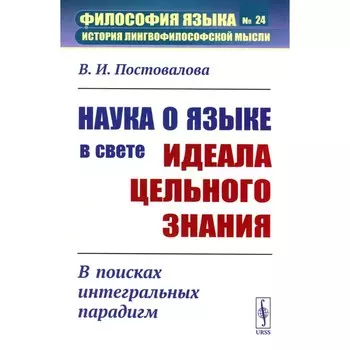 ФИЛОСОФИЯ ЯЗЫКА № 24
ИСТОРИЯ ЛИНГВОФИЛОСОФСКОЙ МЫСЛИ

В. И. Постовалова

НАУКА О ЯЗЫКЕ в свете ИДЕАЛА ЦЕЛЬНОГО ЗНАНИЯ

В поисках интегральных парадигм

URSS